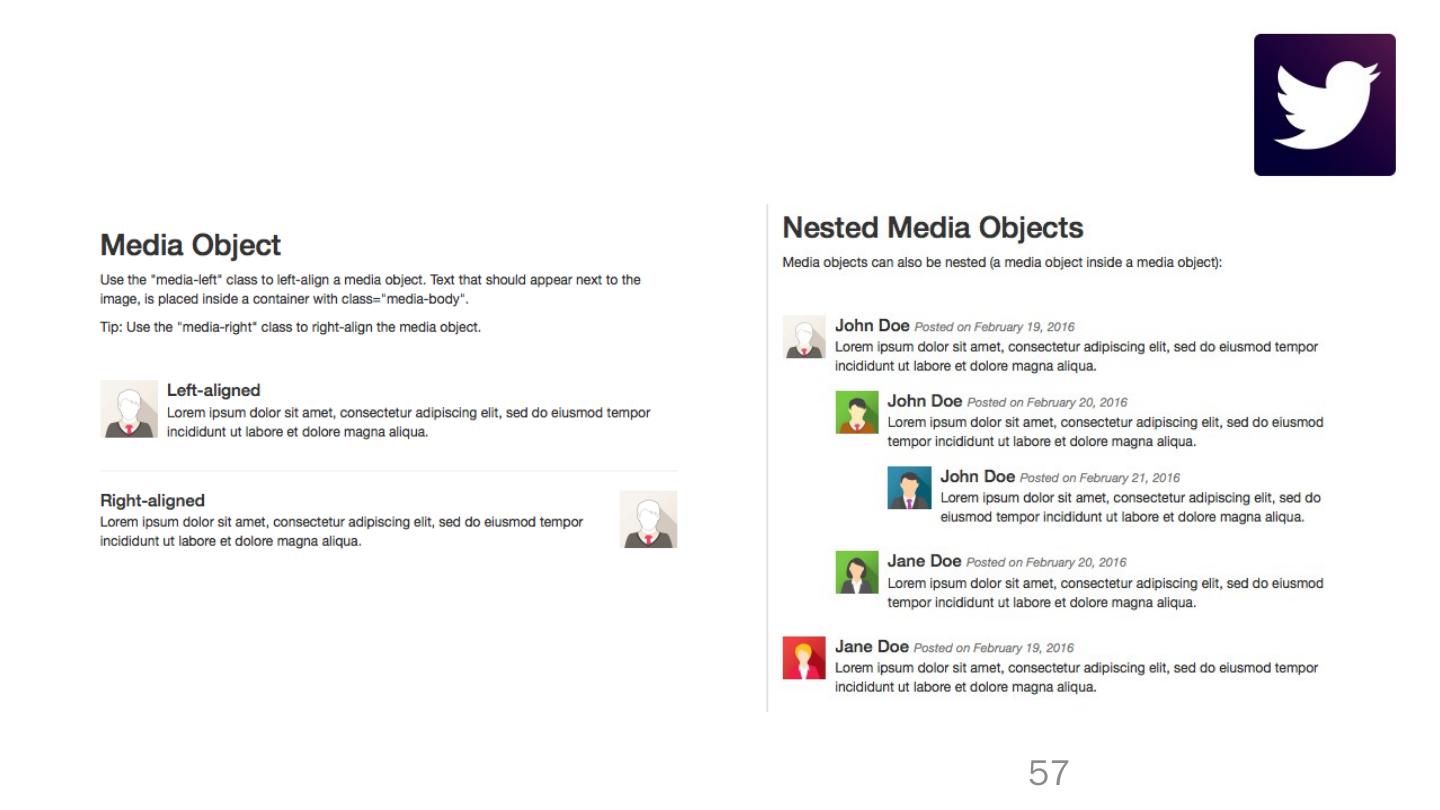 Media Object

Use the "media-left" class to left-align a media object. Text that should appear next to the image, is placed inside a container with class="media-body".

Tip: Use the "media-right" class to right-align the media object.

Left-aligned
Lorem ipsum dolor sit amet, consectetur adipiscing elit, sed do eiusmod tempor incididunt ut labore et dolore magna aliqua.

Right-aligned
Lorem ipsum dolor sit amet, consectetur adipiscing elit, sed do eiusmod tempor incididunt ut labore et dolore magna aliqua.

Nested Media Objects

Media objects can also be nested (a media object inside a media object):

John Doe Posted on February 19, 2016
Lorem ipsum dolor sit amet, consectetur adipiscing elit, sed do eiusmod tempor incididunt ut labore et dolore magna aliqua.

John Doe Posted on February 20, 2016
Lorem ipsum dolor sit amet, consectetur adipiscing elit, sed do eiusmod tempor incididunt ut labore et dolore magna aliqua.

John Doe Posted on February 21, 2016
Lorem ipsum dolor sit amet, consectetur adipiscing elit, sed do eiusmod tempor incididunt ut labore et dolore magna aliqua.

Jane Doe Posted on February 20, 2016
Lorem ipsum dolor sit amet, consectetur adipiscing elit, sed do eiusmod tempor incididunt ut labore et dolore magna aliqua.

Jane Doe Posted on February 19, 2016
Lorem ipsum dolor sit amet, consectetur adipiscing elit, sed do eiusmod tempor incididunt ut labore et dolore magna aliqua.

57